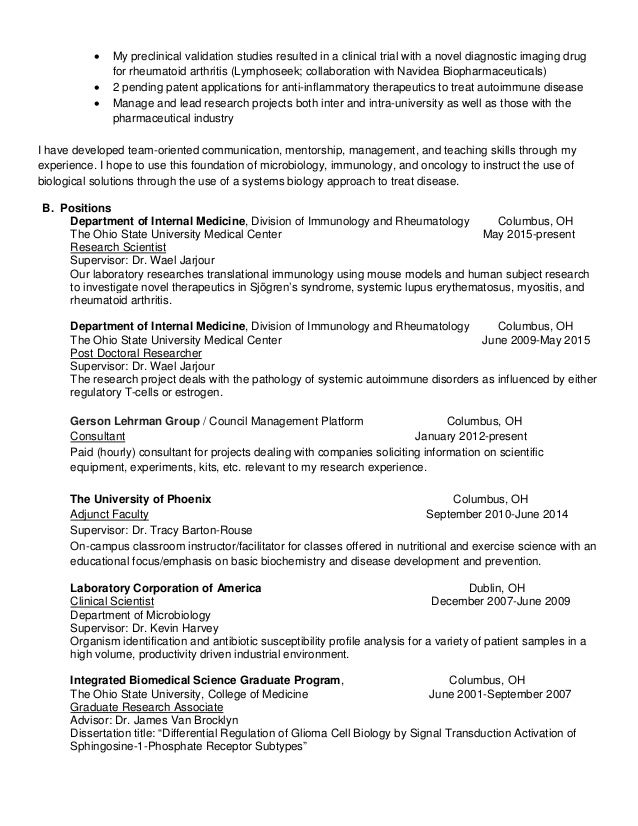 • My preclinical validation studies resulted in a clinical trial with a novel diagnostic imaging drug for rheumatoid arthritis (Lymphoseek; collaboration with Navidea Biopharmaceuticals)
• 2 pending patent applications for anti-inflammatory therapeutics to treat autoimmune disease
• Manage and lead research projects both inter and intra-university as well as those with the pharmaceutical industry

I have developed team-oriented communication, mentorship, management, and teaching skills through my experience. I hope to use this foundation of microbiology, immunology, and oncology to instruct the use of biological solutions through the use of a systems biology approach to treat disease.

B. Positions
Department of Internal Medicine, Division of Immunology and Rheumatology Columbus, OH
The Ohio State University Medical Center May 2015-present
Research Scientist
Supervisor: Dr. Wael Jarjour
Our laboratory researches translational immunology using mouse models and human subject research to investigate novel therapeutics in Sjögren's syndrome, systemic lupus erythematosus, myositis, and rheumatoid arthritis.

Department of Internal Medicine, Division of Immunology and Rheumatology Columbus, OH
The Ohio State University Medical Center June 2009-May 2015
Post Doctoral Researcher
Supervisor: Dr. Wael Jarjour
The research project deals with the pathology of systemic autoimmune disorders as influenced by either regulatory T-cells or estrogen.

Gerson Lehrman Group / Council Management Platform Columbus, OH
Consultant January 2012-present
Paid (hourly) consultant for projects dealing with companies soliciting information on scientific equipment, experiments, kits, etc. relevant to my research experience.

The University of Phoenix Columbus, OH
Adjunct Faculty September 2010-June 2014
Supervisor: Dr. Tracy Barton-Rouse
On-campus classroom instructor/facilitator for classes offered in nutritional and exercise science with an educational focus/emphasis on basic biochemistry and disease development and prevention.

Laboratory Corporation of America Dublin, OH
Clinical Scientist December 2007-June 2009
Department of Microbiology
Supervisor: Dr. Kevin Harvey
Organism identification and antibiotic susceptibility profile analysis for a variety of patient samples in a high volume, productivity driven industrial environment.

Integrated Biomedical Science Graduate Program, Columbus, OH
The Ohio State University, College of Medicine June 2001-September 2007
Graduate Research Associate
Advisor: Dr. James Van Brocklyn
Dissertation title: "Differential Regulation of Glioma Cell Biology by Signal Transduction Activation of Sphingosine-1-Phosphate Receptor Subtypes"